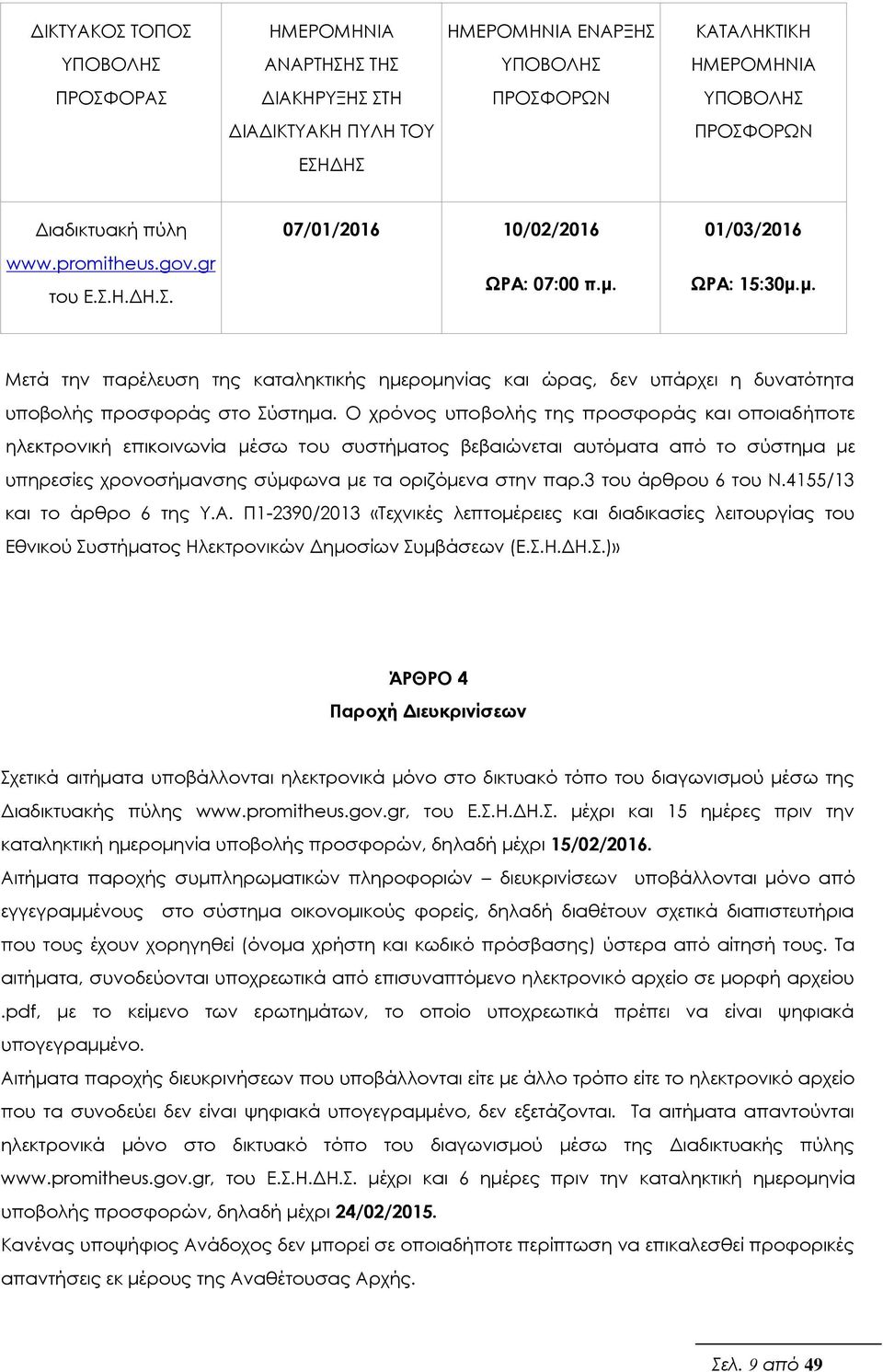 | ΔΙΚΤΥΑΚΟΣ ΤΟΠΟΣ ΥΠΟΒΟΛΗΣ ΠΡΟΣΦΟΡΑΣ | ΗΜΕΡΟΜΗΝΙΑ ΑΝΑΡΤΗΣΗΣ ΤΗΣ ΔΙΑΚΗΡΥΞΗΣ ΣΤΗ ΔΙΑΔΙΚΤΥΑΚΗ ΠΥΛΗ ΤΟΥ ΕΣΗΔΗΣ | ΗΜΕΡΟΜΗΝΙΑ ΕΝΑΡΞΗΣ ΥΠΟΒΟΛΗΣ ΠΡΟΣΦΟΡΩΝ | ΚΑΤΑΛΗΚΤΙΚΗ ΗΜΕΡΟΜΗΝΙΑ ΥΠΟΒΟΛΗΣ ΠΡΟΣΦΟΡΩΝ |
|---|---|---|---|
| Διαδικτυακή πύλη www.promitheus.gov.gr του Ε.Σ.Η.ΔΗ.Σ. | 07/01/2016 | 10/02/2016 ΩΡΑ: 07:00 π.μ. | 01/03/2016 ΩΡΑ: 15:30μ.μ. |

Μετά την παρέλευση της καταληκτικής ημερομηνίας και ώρας, δεν υπάρχει η δυνατότητα υποβολής προσφοράς στο Σύστημα. Ο χρόνος υποβολής της προσφοράς και οποιαδήποτε ηλεκτρονική επικοινωνία μέσω του συστήματος βεβαιώνεται αυτόματα από το σύστημα με υπηρεσίες χρονοσήμανσης σύμφωνα με τα οριζόμενα στην παρ.3 του άρθρου 6 του Ν.4155/13 και το άρθρο 6 της Υ.Α. Π1-2390/2013 «Τεχνικές λεπτομέρειες και διαδικασίες λειτουργίας του Εθνικού Συστήματος Ηλεκτρονικών Δημοσίων Συμβάσεων (Ε.Σ.Η.ΔΗ.Σ.)»

ΆΡΘΡΟ 4
Παροχή Διευκρινίσεων

Σχετικά αιτήματα υποβάλλονται ηλεκτρονικά μόνο στο δικτυακό τόπο του διαγωνισμού μέσω της Διαδικτυακής πύλης www.promitheus.gov.gr, του Ε.Σ.Η.ΔΗ.Σ. μέχρι και 15 ημέρες πριν την καταληκτική ημερομηνία υποβολής προσφορών, δηλαδή μέχρι 15/02/2016.
Αιτήματα παροχής συμπληρωματικών πληροφοριών – διευκρινίσεων υποβάλλονται μόνο από εγγεγραμμένους στο σύστημα οικονομικούς φορείς, δηλαδή διαθέτουν σχετικά διαπιστευτήρια που τους έχουν χορηγηθεί (όνομα χρήστη και κωδικό πρόσβασης) ύστερα από αίτησή τους. Τα αιτήματα, συνοδεύονται υποχρεωτικά από επισυναπτόμενο ηλεκτρονικό αρχείο σε μορφή αρχείου .pdf, με το κείμενο των ερωτημάτων, το οποίο υποχρεωτικά πρέπει να είναι ψηφιακά υπογεγραμμένο.
Αιτήματα παροχής διευκρινήσεων που υποβάλλονται είτε με άλλο τρόπο είτε το ηλεκτρονικό αρχείο που τα συνοδεύει δεν είναι ψηφιακά υπογεγραμμένο, δεν εξετάζονται. Τα αιτήματα απαντούνται ηλεκτρονικά μόνο στο δικτυακό τόπο του διαγωνισμού μέσω της Διαδικτυακής πύλης www.promitheus.gov.gr, του Ε.Σ.Η.ΔΗ.Σ. μέχρι και 6 ημέρες πριν την καταληκτική ημερομηνία υποβολής προσφορών, δηλαδή μέχρι 24/02/2015.
Κανένας υποψήφιος Ανάδοχος δεν μπορεί σε οποιαδήποτε περίπτωση να επικαλεσθεί προφορικές απαντήσεις εκ μέρους της Αναθέτουσας Αρχής.

Σελ. 9 από 49